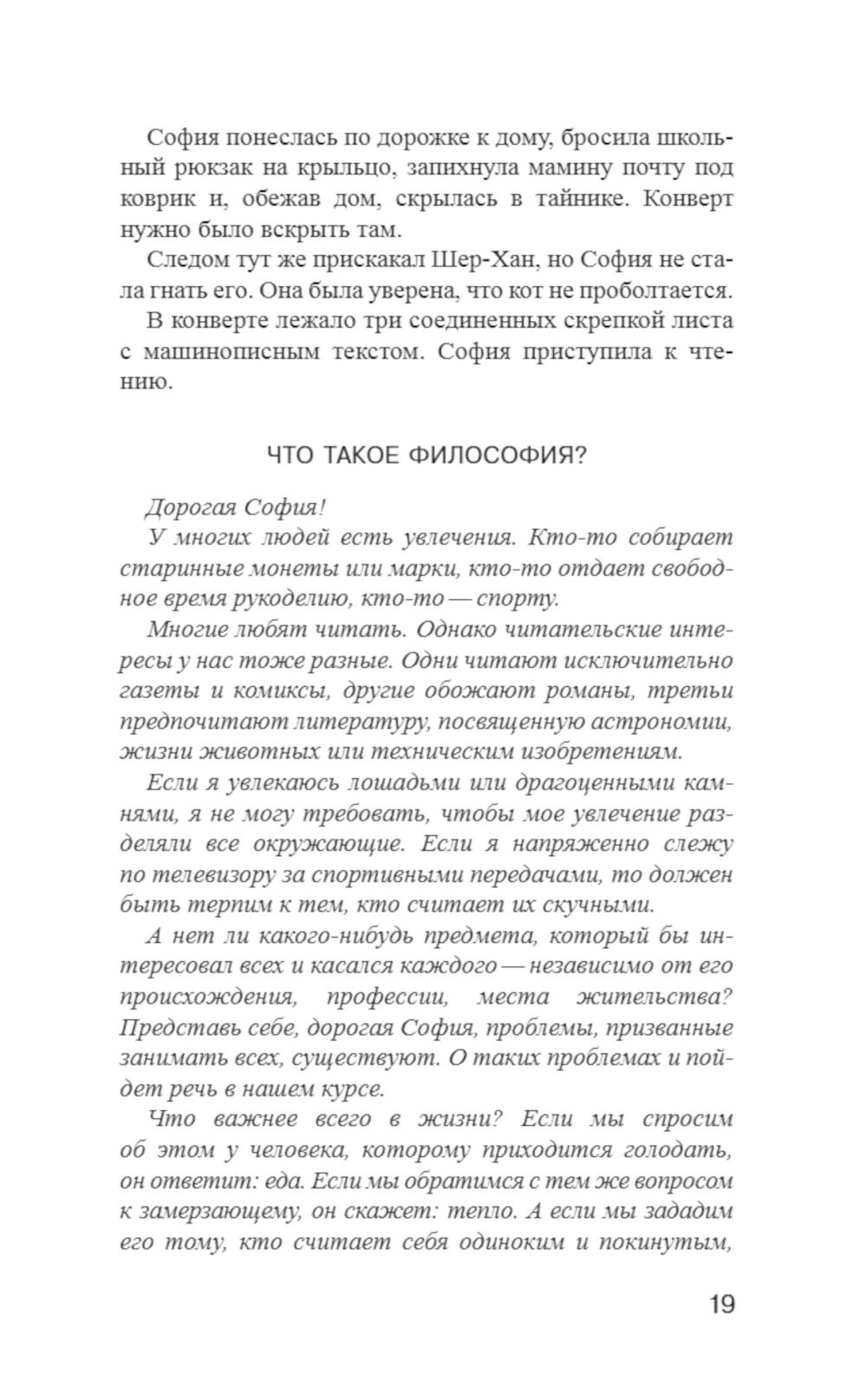 София понеслась по дорожке к дому, бросила школьный рюкзак на крыльцо, запихнула мамину почту под коврик и, обежав дом, скрылась в тайнике. Конверт нужно было вскрыть там.

Следом тут же прискакал Шер-Хан, но София не стала гнать его. Она была уверена, что кот не проболтается.

В конверте лежало три соединенных скрепкой листа с машинописным текстом. София приступила к чтению.

ЧТО ТАКОЕ ФИЛОСОФИЯ?

Дорогая София!

У многих людей есть увлечения. Кто-то собирает старинные монеты или марки, кто-то отдает свободное время рукоделию, кто-то — спорту.

Многие любят читать. Однако читательские интересы у нас тоже разные. Одни читают исключительно газеты и комиксы, другие обожают романы, третьи предпочитают литературу, посвященную астрономии, жизни животных или техническим изобретениям.

Если я увлекаюсь лошадьми или драгоценными камнями, я не могу требовать, чтобы мое увлечение разделяли все окружающие. Если я напряженно слежу по телевизору за спортивными передачами, то должен быть терпим к тем, кто считает их скучными.

А нет ли какого-нибудь предмета, который бы интересовал всех и касался каждого — независимо от его происхождения, профессии, места жительства? Представь себе, дорогая София, проблемы, призванные занимать всех, существуют. О таких проблемах и пойдет речь в нашем курсе.

Что важнее всего в жизни? Если мы спросим об этом у человека, которому приходится голодать, он ответит: еда. Если мы обратимся с тем же вопросом к замерзающему, он скажет: тепло. А если мы зададим его тому, кто считает себя одиноким и покинутым,

19